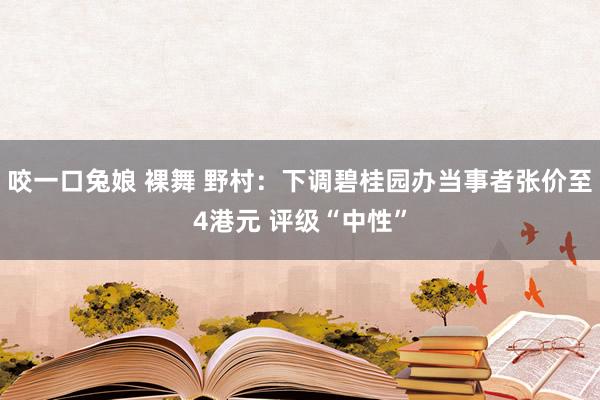 咬一口兔娘 裸舞 野村：下调碧桂园办当事者张价至4港元 评级“中性”